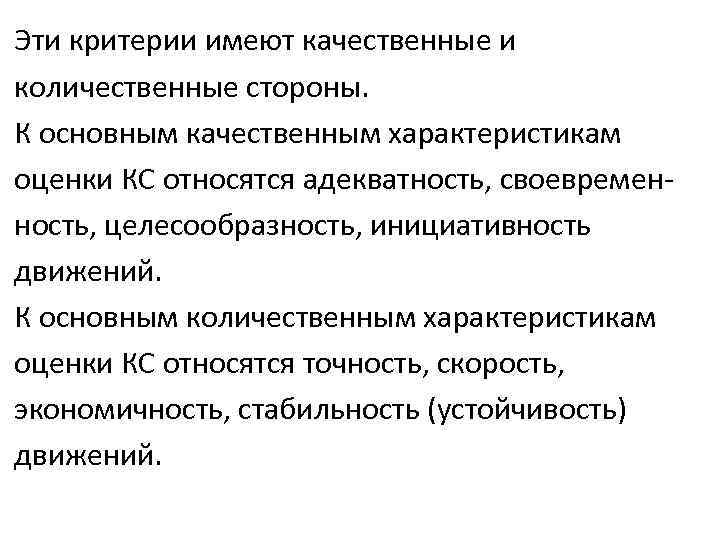 Эти критерии имеют качественные и количественные стороны.
К основным качественным характеристикам оценки КС относятся адекватность, своевременность, целесообразность, инициативность движений.
К основным количественным характеристикам оценки КС относятся точность, скорость, экономичность, стабильность (устойчивость) движений.